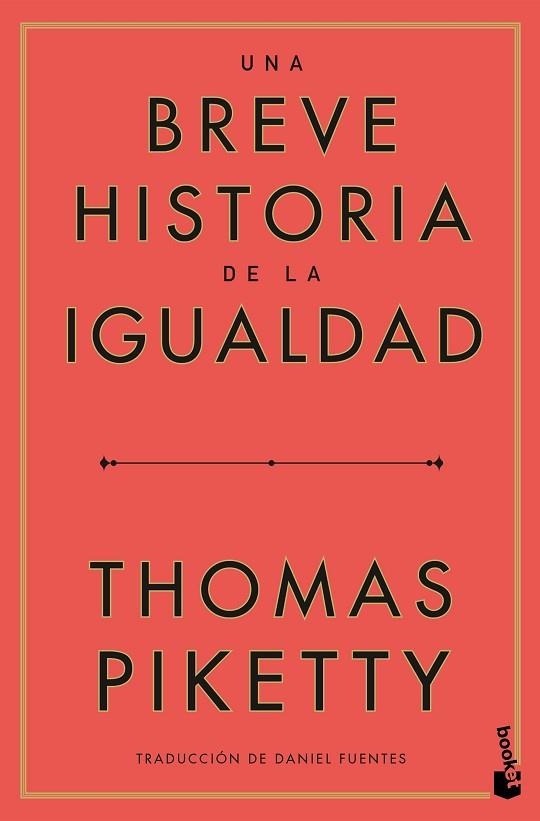 UNA
BREVE
HISTORIA
DE LA
IGUALDAD

THOMAS
PIKETTY

TRADUCCIÓN DE DANIEL FUENTES

booket